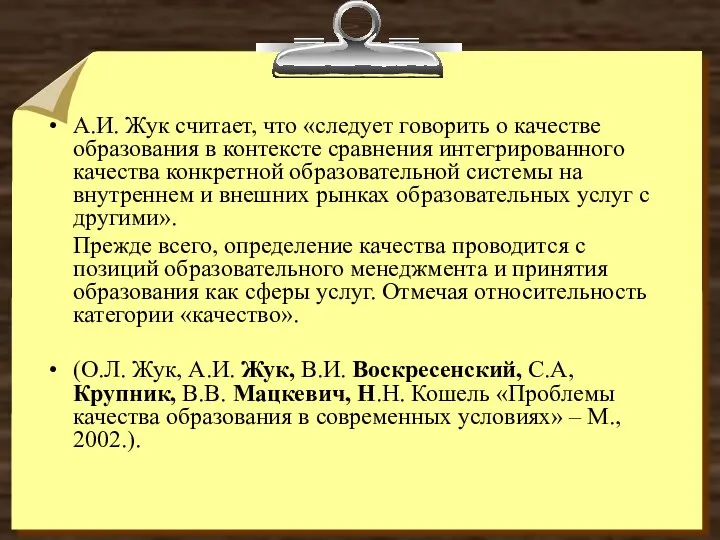 • А.И. Жук считает, что «следует говорить о качестве образования в контексте сравнения интегрированного качества конкретной образовательной системы на внутреннем и внешних рынках образовательных услуг с другими».

Прежде всего, определение качества проводится с позиций образовательного менеджмента и принятия образования как сферы услуг. Отмечая относительность категории «качество».

• (О.Л. Жук, А.И. Жук, В.И. Воскресенский, С.А, Крупник, В.В. Мацкевич, Н.Н. Кошель «Проблемы качества образования в современных условиях» – М., 2002.).